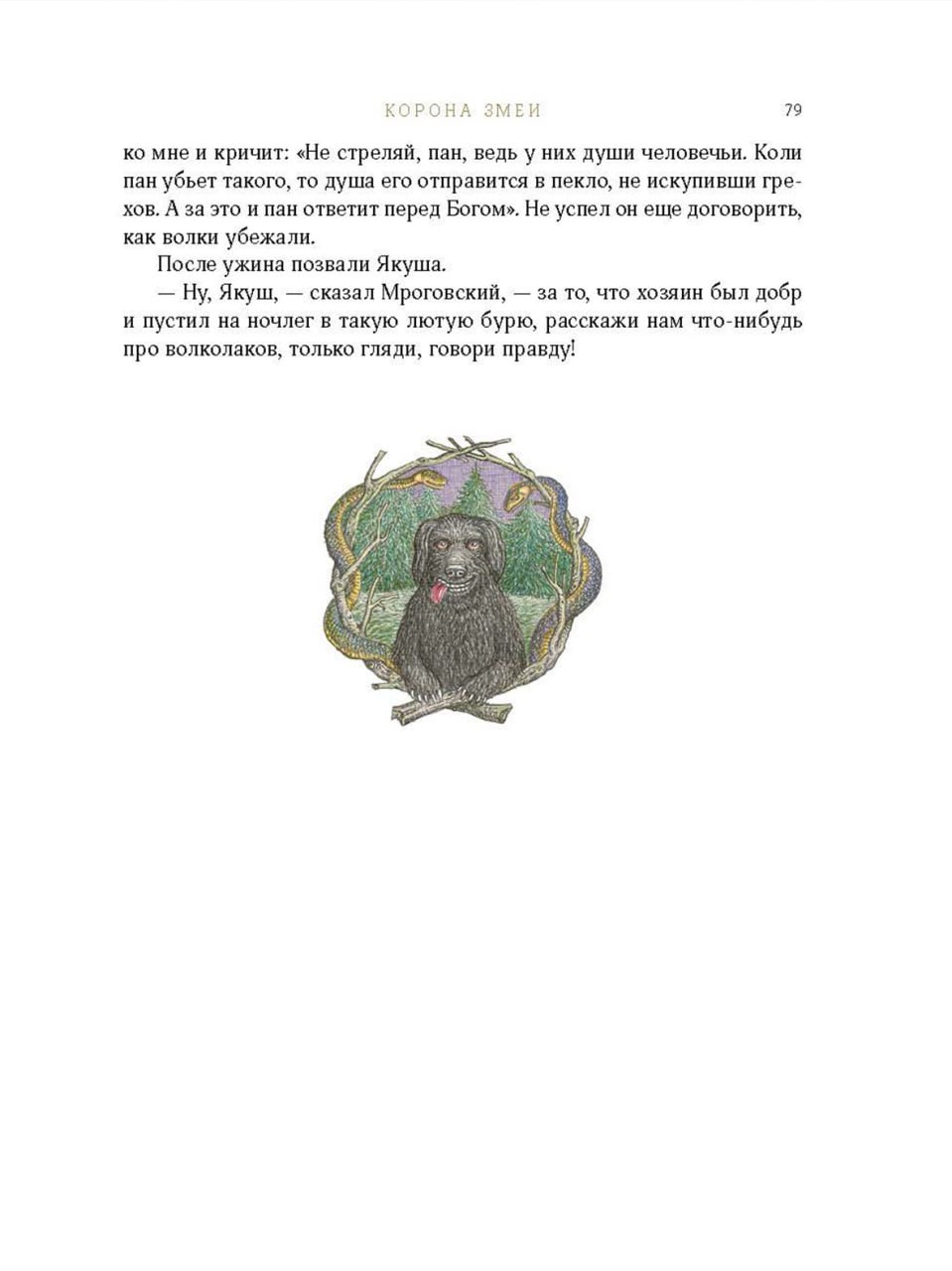 КОРОНА ЗМЕИ 79

ко мне и кричит: «Не стреляй, пан, ведь у них души человечьи. Коли пан убьет такого, то душа его отправится в пекло, не искупивши грехов. А за это и пан ответит перед Богом». Не успел он еще договорить, как волки убежали.

После ужина позвали Якуша.

— Ну, Якуш, — сказал Мроговский, — за то, что хозяин был добр и пустил на ночлег в такую лютую бурю, расскажи нам что-нибудь про волколаков, только гляди, говори правду!